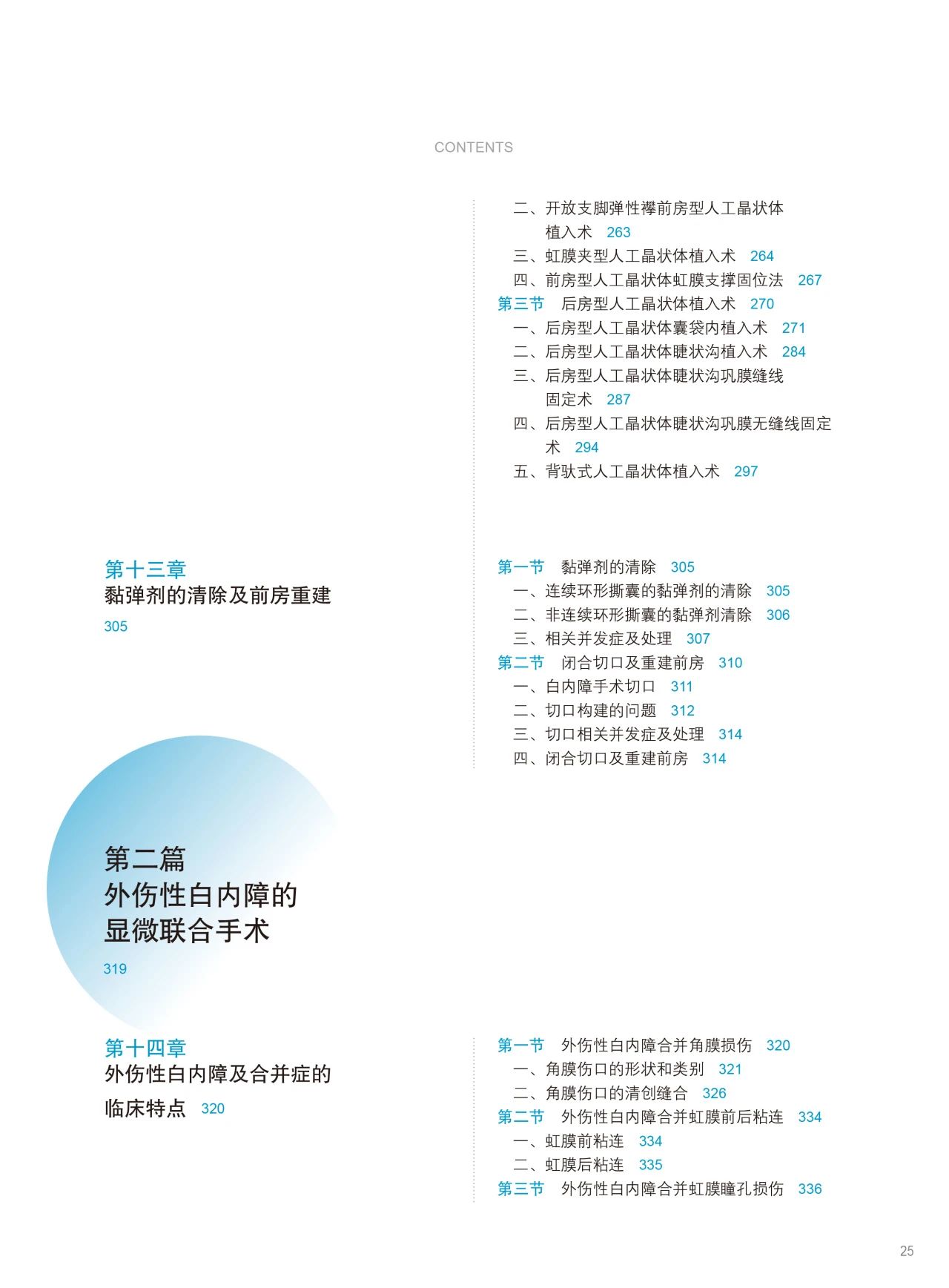 CONTENTS

二、开放支脚弹性襻前房型人工晶状体植入术 263
三、虹膜夹型人工晶状体植入术 264
四、前房型人工晶状体虹膜支撑固位法 267
第三节 后房型人工晶状体植入术 270
一、后房型人工晶状体囊袋内植入术 271
二、后房型人工晶状体睫状沟植入术 284
三、后房型人工晶状体睫状沟巩膜缝线固定术 287
四、后房型人工晶状体睫状沟巩膜无缝线固定术 294
五、背驮式人工晶状体植入术 297

第十三章
黏弹剂的清除及前房重建
305

第一节 黏弹剂的清除 305
一、连续环形撕囊的黏弹剂的清除 305
二、非连续环形撕囊的黏弹剂清除 306
三、相关并发症及处理 307
第二节 闭合切口及重建前房 310
一、白内障手术切口 311
二、切口构建的问题 312
三、切口相关并发症及处理 314
四、闭合切口及重建前房 314

第二篇
外伤性白内障的
显微联合手术
319

第十四章
外伤性白内障及合并症的
临床特点 320

第一节 外伤性白内障合并角膜损伤 320
一、角膜伤口的形状和类别 321
二、角膜伤口的清创缝合 326
第二节 外伤性白内障合并虹膜前后粘连 334
一、虹膜前粘连 334
二、虹膜后粘连 335
第三节 外伤性白内障合并虹膜瞳孔损伤 336

25